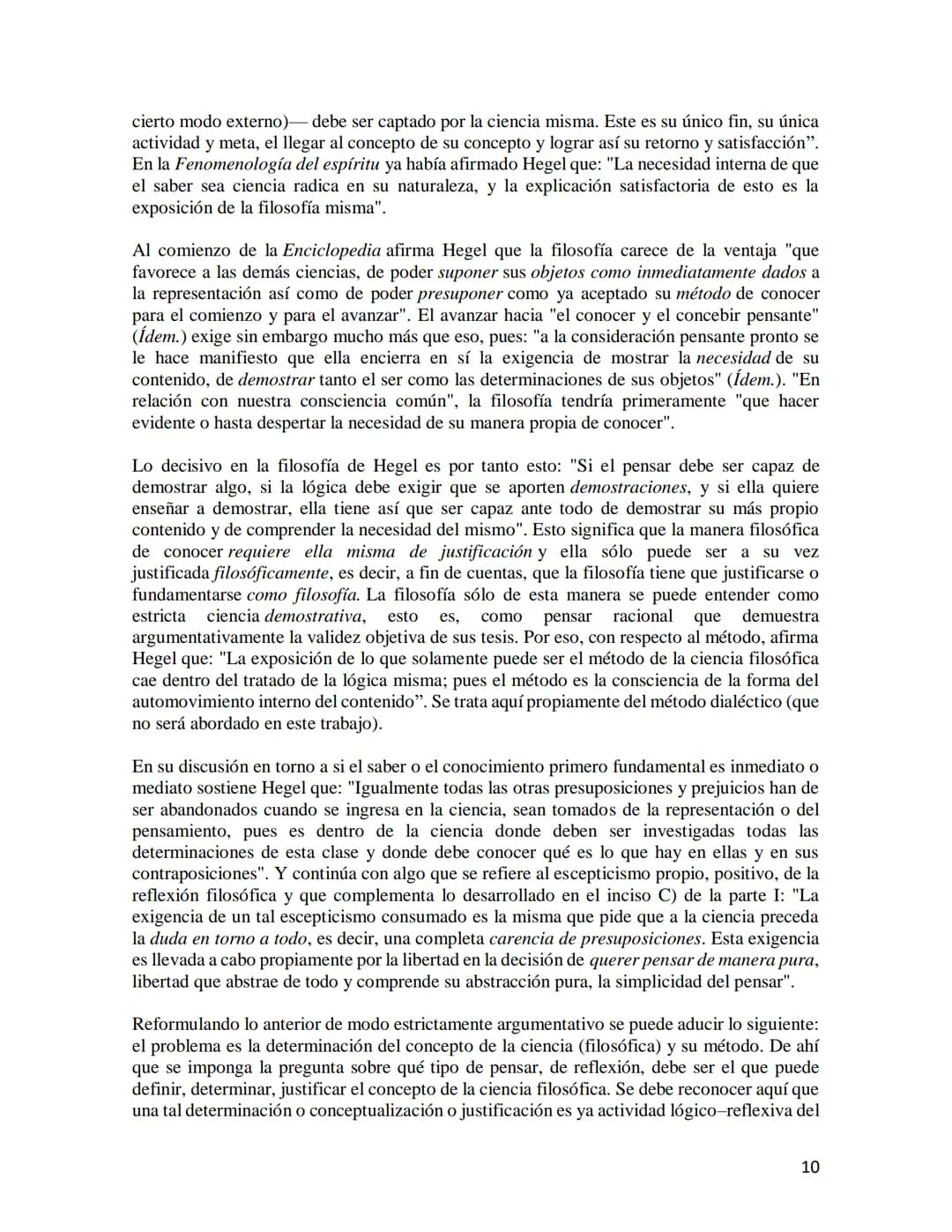 cierto modo externo)— debe ser captado por la ciencia misma. Este es su único fin, su única actividad y meta, el llegar al concepto de su concepto y lograr así su retorno y satisfacción". En la Fenomenología del espíritu ya había afirmado Hegel que: "La necesidad interna de que el saber sea ciencia radica en su naturaleza, y la explicación satisfactoria de esto es la exposición de la filosofía misma".

Al comienzo de la Enciclopedia afirma Hegel que la filosofía carece de la ventaja "que favorece a las demás ciencias, de poder suponer sus objetos como inmediatamente dados a la representación así como de poder presuponer como ya aceptado su método de conocer para el comienzo y para el avanzar". El avanzar hacia "el conocer y el concebir pensante" (Ídem.) exige sin embargo mucho más que eso, pues: "a la consideración pensante pronto se le hace manifiesto que ella encierra en sí la exigencia de mostrar la necesidad de su contenido, de demostrar tanto el ser como las determinaciones de sus objetos" (Ídem.). "En relación con nuestra consciencia común", la filosofía tendría primeramente "que hacer evidente o hasta despertar la necesidad de su manera propia de conocer".

Lo decisivo en la filosofía de Hegel es por tanto esto: "Si el pensar debe ser capaz de demostrar algo, si la lógica debe exigir que se aporten demostraciones, y si ella quiere enseñar a demostrar, ella tiene así que ser capaz ante todo de demostrar su más propio contenido y de comprender la necesidad del mismo". Esto significa que la manera filosófica de conocer requiere ella misma de justificación y ella sólo puede ser a su vez justificada filosóficamente, es decir, a fin de cuentas, que la filosofía tiene que justificarse o fundamentarse como filosofía. La filosofía sólo de esta manera se puede entender como estricta ciencia demostrativa, esto es, como pensar racional que demuestra argumentativamente la validez objetiva de sus tesis. Por eso, con respecto al método, afirma Hegel que: "La exposición de lo que solamente puede ser el método de la ciencia filosófica cae dentro del tratado de la lógica misma; pues el método es la consciencia de la forma del automovimiento interno del contenido". Se trata aquí propiamente del método dialéctico (que no será abordado en este trabajo).

En su discusión en torno a si el saber o el conocimiento primero fundamental es inmediato o mediato sostiene Hegel que: "Igualmente todas las otras presuposiciones y prejuicios han de ser abandonados cuando se ingresa en la ciencia, sean tomados de la representación o del pensamiento, pues es dentro de la ciencia donde deben ser investigadas todas las determinaciones de esta clase y donde debe conocer qué es lo que hay en ellas y en sus contraposiciones". Y continúa con algo que se refiere al escepticismo propio, positivo, de la reflexión filosófica y que complementa lo desarrollado en el inciso C) de la parte I: "La exigencia de un tal escepticismo consumado es la misma que pide que a la ciencia preceda la duda en torno a todo, es decir, una completa carencia de presuposiciones. Esta exigencia es llevada a cabo propiamente por la libertad en la decisión de querer pensar de manera pura, libertad que abstrae de todo y comprende su abstracción pura, la simplicidad del pensar".

Reformulando lo anterior de modo estrictamente argumentativo se puede aducir lo siguiente: el problema es la determinación del concepto de la ciencia (filosófica) y su método. De ahí que se imponga la pregunta sobre qué tipo de pensar, de reflexión, debe ser el que puede definir, determinar, justificar el concepto de la ciencia filosófica. Se debe reconocer aquí que una tal determinación o conceptualización o justificación es ya actividad lógico–reflexiva del

10